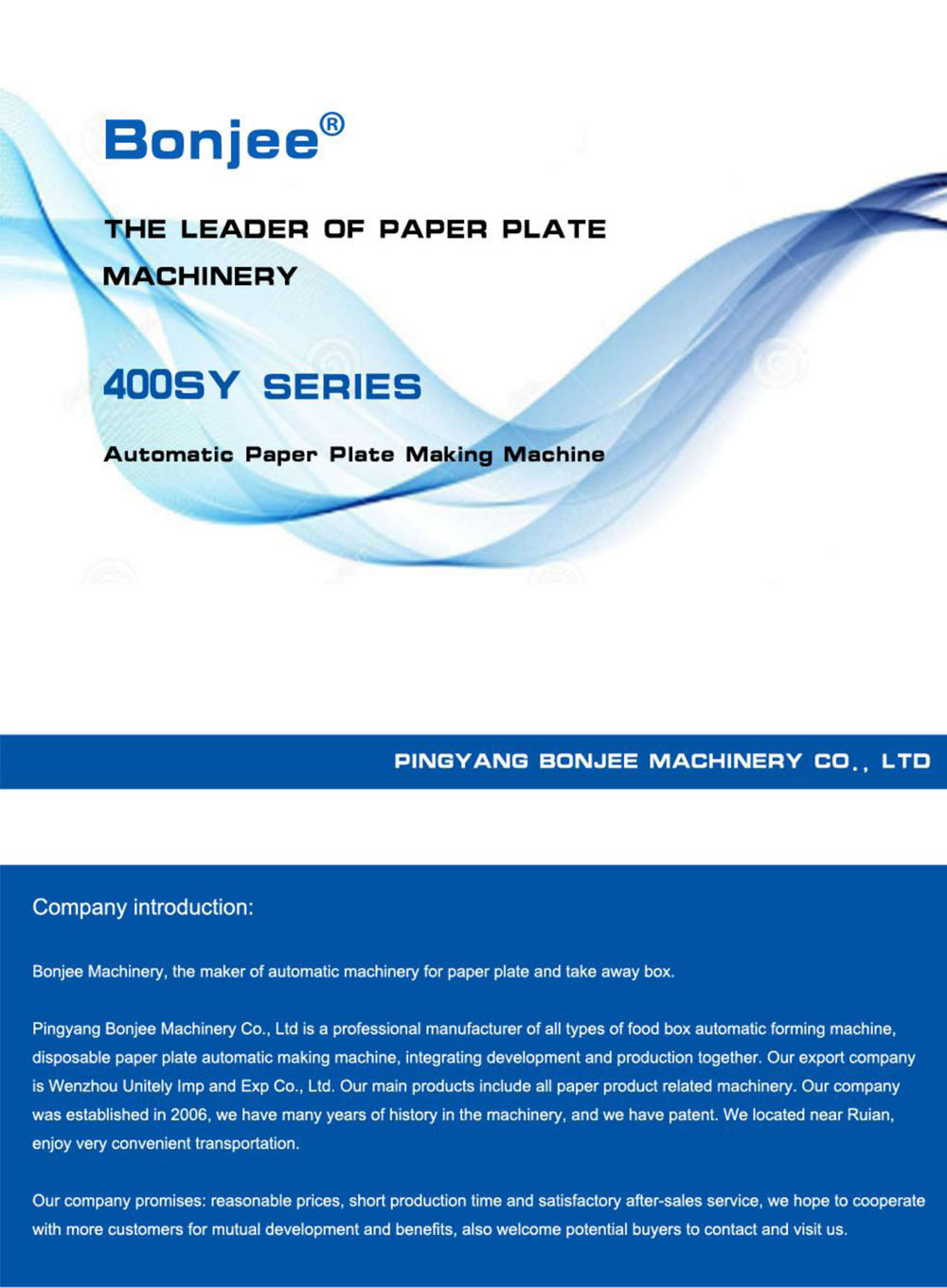 Bonjee®

THE LEADER OF PAPER PLATE MACHINERY

400SY SERIES

Automatic Paper Plate Making Machine

PINGYANG BONJEE MACHINERY CO., LTD

Company introduction:

Bonjee Machinery, the maker of automatic machinery for paper plate and take away box.

Pingyang Bonjee Machinery Co., Ltd is a professional manufacturer of all types of food box automatic forming machine, disposable paper plate automatic making machine, integrating development and production together. Our export company is Wenzhou Unitely Imp and Exp Co., Ltd. Our main products include all paper product related machinery. Our company was established in 2006, we have many years of history in the machinery, and we have patent. We located near Ruian, enjoy very convenient transportation.

Our company promises: reasonable prices, short production time and satisfactory after-sales service, we hope to cooperate with more customers for mutual development and benefits, also welcome potential buyers to contact and visit us.